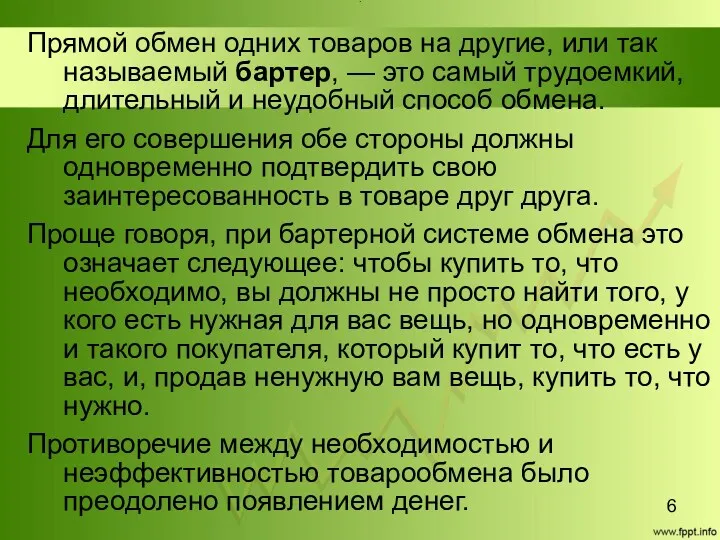 Прямой обмен одних товаров на другие, или так называемый бартер, — это самый трудоемкий, длительный и неудобный способ обмена.

Для его совершения обе стороны должны одновременно подтвердить свою заинтересованность в товаре друг друга.

Проще говоря, при бартерной системе обмена это означает следующее: чтобы купить то, что необходимо, вы должны не просто найти того, у кого есть нужная для вас вещь, но одновременно и такого покупателя, который купит то, что есть у вас, и, продав ненужную вам вещь, купить то, что нужно.

Противоречие между необходимостью и неэффективностью товарообмена было преодолено появлением денег.

6

www.fppt.info